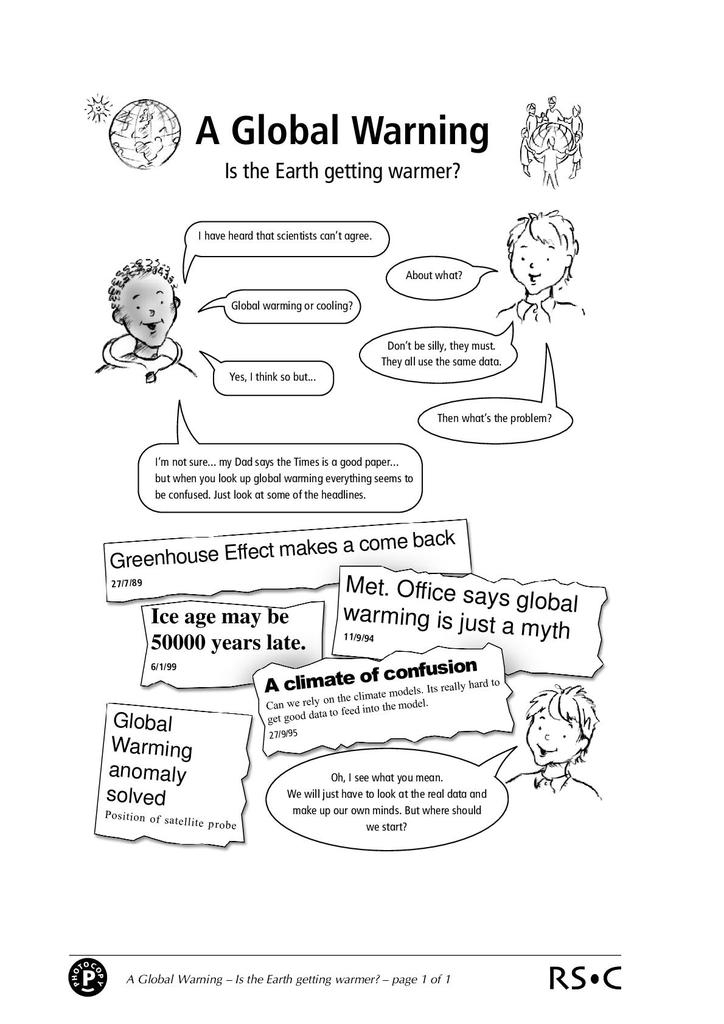 A Global Warning

Is the Earth getting warmer?

I have heard that scientists can't agree.

About what?

Global warming or cooling?

Don't be silly, they must. They all use the same data.

Yes, I think so but...

Then what's the problem?

I'm not sure... my Dad says the Times is a good paper... but when you look up global warming everything seems to be confused. Just look at some of the headlines.

Greenhouse Effect makes a come back
27/7/89

Met. Office says global warming is just a myth
11/9/94

Ice age may be 50000 years late.
6/1/99

A climate of confusion
Can we rely on the climate models. Its really hard to get good data to feed into the model.
27/9/95

Global Warming anomaly solved
Position of satellite probe

Oh, I see what you mean. We will just have to look at the real data and make up our own minds. But where should we start?

PHOTOCOPY P

A Global Warning – Is the Earth getting warmer? – page 1 of 1

RS•C